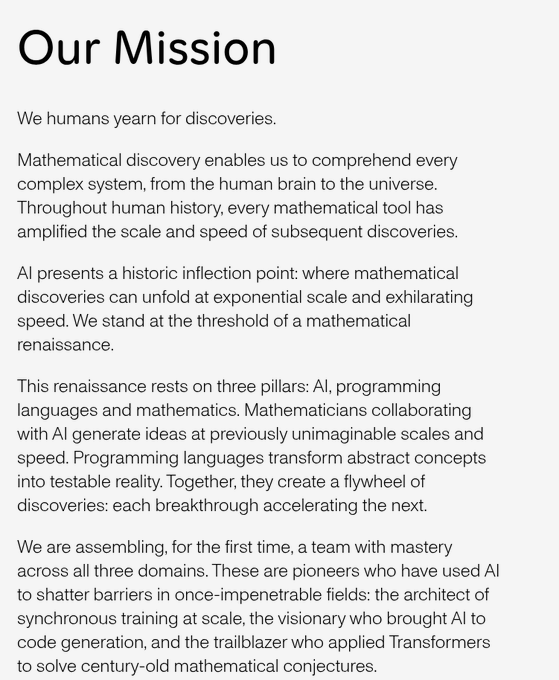 Our Mission

We humans yearn for discoveries.

Mathematical discovery enables us to comprehend every complex system, from the human brain to the universe. Throughout human history, every mathematical tool has amplified the scale and speed of subsequent discoveries.

AI presents a historic inflection point: where mathematical discoveries can unfold at exponential scale and exhilarating speed. We stand at the threshold of a mathematical renaissance.

This renaissance rests on three pillars: AI, programming languages and mathematics. Mathematicians collaborating with AI generate ideas at previously unimaginable scales and speed. Programming languages transform abstract concepts into testable reality. Together, they create a flywheel of discoveries: each breakthrough accelerating the next.

We are assembling, for the first time, a team with mastery across all three domains. These are pioneers who have used AI to shatter barriers in once-impenetrable fields: the architect of synchronous training at scale, the visionary who brought AI to code generation, and the trailblazer who applied Transformers to solve century-old mathematical conjectures.